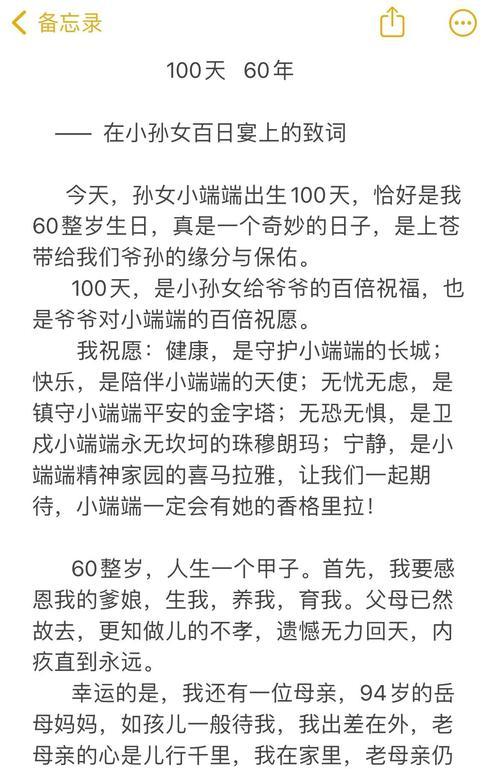 备忘录

100天 60年

—— 在小孙女百日宴上的致词

今天，孙女小端端出生100天，恰好是我60整岁生日，真是一个奇妙的日子，是上苍带给我们爷孙的缘分与保佑。

100天，是小孙女给爷爷的百倍祝福，也是爷爷对小端端的百倍祝愿。

我祝愿：健康，是守护小端端的长城；快乐，是陪伴小端端的天使；无忧无虑，是镇守小端端平安的金字塔；无恐无惧，是卫戍小端端永无坎坷的珠穆朗玛；宁静，是小端端精神家园的喜马拉雅，让我们一起期待，小端端一定会有她的香格里拉！

60整岁，人生一个甲子。首先，我要感恩我的爹娘，生我，养我，育我。父母已然故去，更知做儿的不孝，遗憾无力回天，内疚直到永远。

幸运的是，我还有一位母亲，94岁的岳母妈妈，如孩儿一般待我，我出差在外，老母亲的心是儿行千里，我在家里，老母亲仍